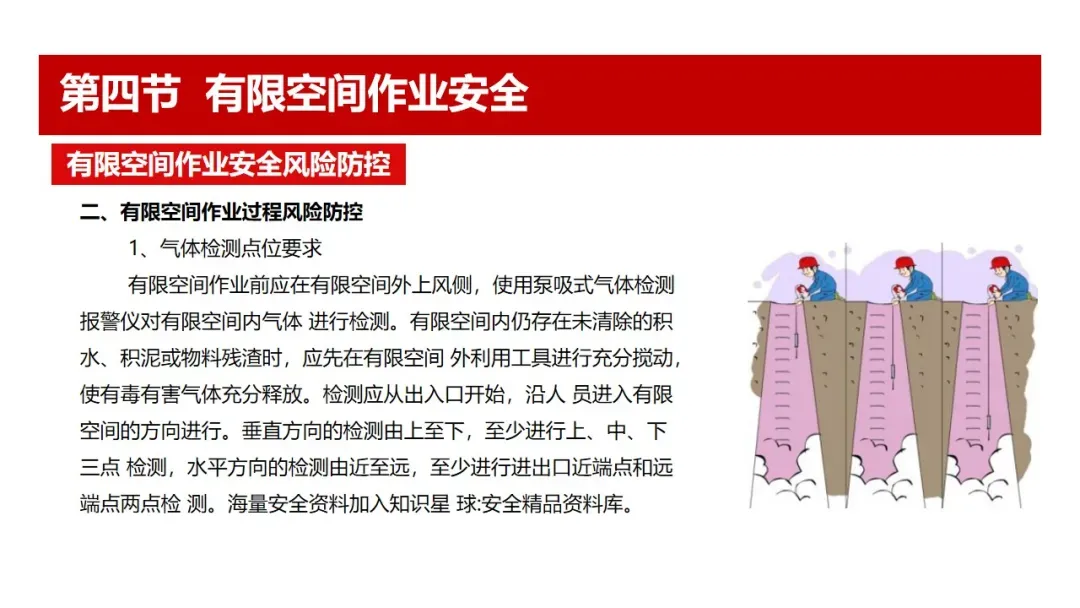 第四节 有限空间作业安全

有限空间作业安全风险防控

二、有限空间作业过程风险防控

1、气体检测点位要求

有限空间作业前应在有限空间外上风侧，使用泵吸式气体检测报警仪对有限空间内气体 进行检测。有限空间内仍存在未清除的积水、积泥或物料残渣时，应先在有限空间 外利用工具进行充分搅动，使有毒有害气体充分释放。检测应从出入口开始，沿人 员进入有限空间的方向进行。垂直方向的检测由上至下，至少进行上、中、下三点 检测，水平方向的检测由近至远，至少进行进出口近端点和远端点两点检 测。海量安全资料加入知识星 球:安全精品资料库。